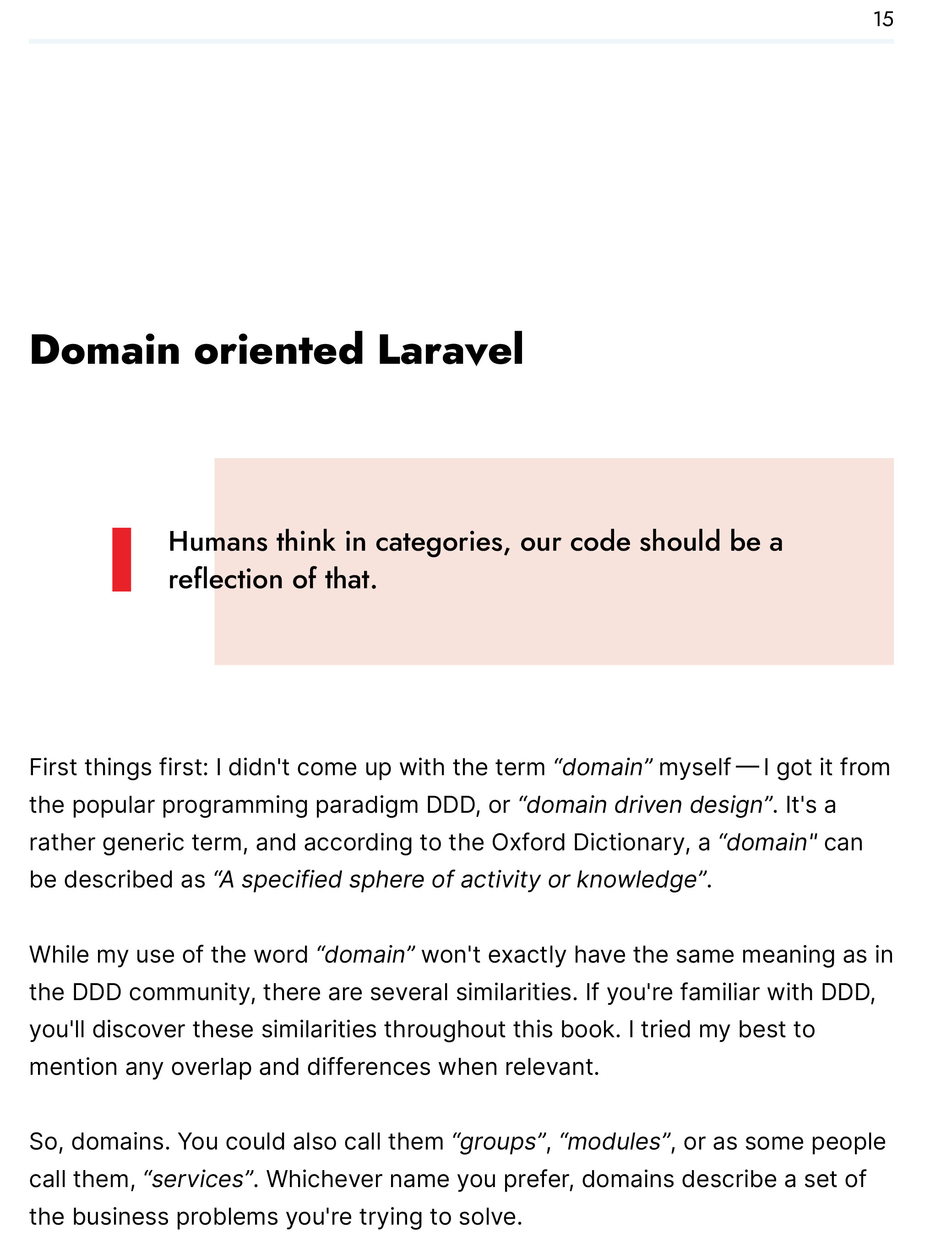 15

Domain oriented Laravel

Humans think in categories, our code should be a reflection of that.

First things first: I didn't come up with the term “domain” myself — I got it from the popular programming paradigm DDD, or “domain driven design”. It's a rather generic term, and according to the Oxford Dictionary, a “domain" can be described as “A specified sphere of activity or knowledge”.

While my use of the word “domain” won't exactly have the same meaning as in the DDD community, there are several similarities. If you're familiar with DDD, you'll discover these similarities throughout this book. I tried my best to mention any overlap and differences when relevant.

So, domains. You could also call them “groups”, “modules”, or as some people call them, “services”. Whichever name you prefer, domains describe a set of the business problems you're trying to solve.